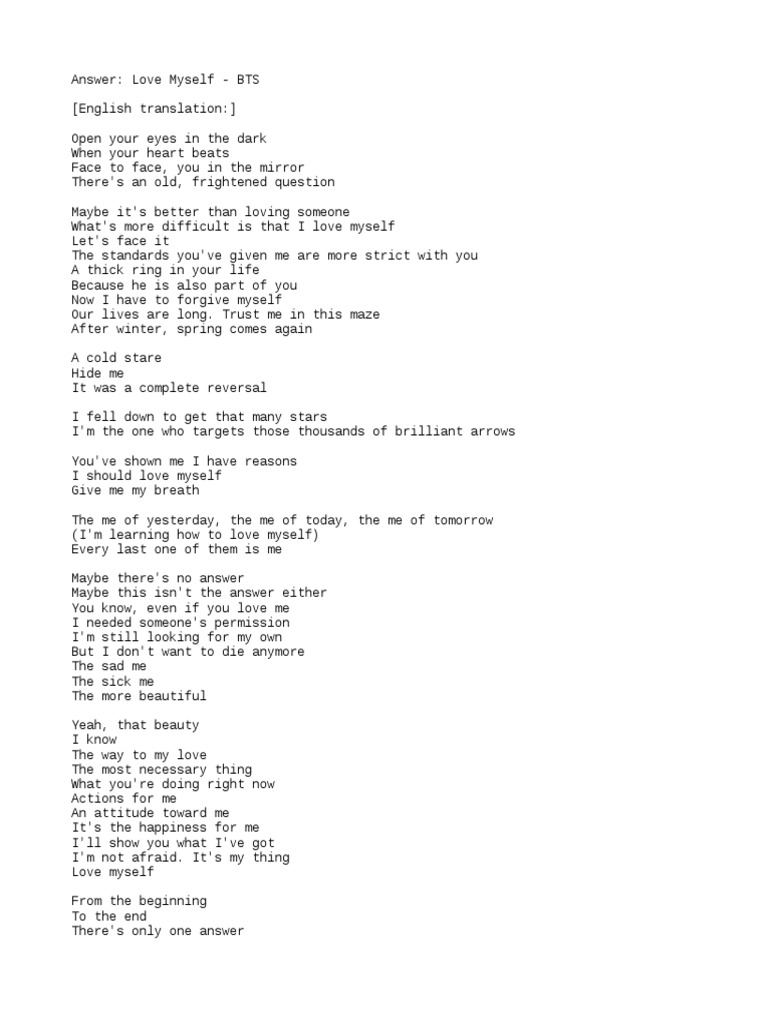 Answer: Love Myself - BTS

[English translation:]

Open your eyes in the dark
When your heart beats
Face to face, you in the mirror
There's an old, frightened question

Maybe it's better than loving someone
What's more difficult is that I love myself
Let's face it
The standards you've given me are more strict with you
A thick ring in your life
Because he is also part of you
Now I have to forgive myself
Our lives are long. Trust me in this maze
After winter, spring comes again

A cold stare
Hide me
It was a complete reversal

I fell down to get that many stars
I'm the one who targets those thousands of brilliant arrows

You've shown me I have reasons
I should love myself
Give me my breath

The me of yesterday, the me of today, the me of tomorrow
(I'm learning how to love myself)
Every last one of them is me

Maybe there's no answer
Maybe this isn't the answer either
You know, even if you love me
I needed someone's permission
I'm still looking for my own
But I don't want to die anymore
The sad me
The sick me
The more beautiful

Yeah, that beauty
I know
The way to my love
The most necessary thing
What you're doing right now
Actions for me
An attitude toward me
It's the happiness for me
I'll show you what I've got
I'm not afraid. It's my thing
Love myself

From the beginning
To the end
There's only one answer